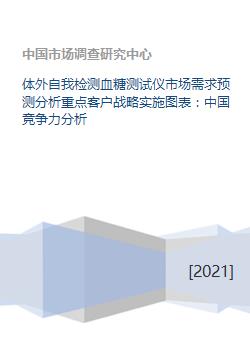 中国市场调查研究中心

体外自我检测血糖测试仪市场需求预测分析重点客户战略实施图表：中国竞争力分析

[2021]